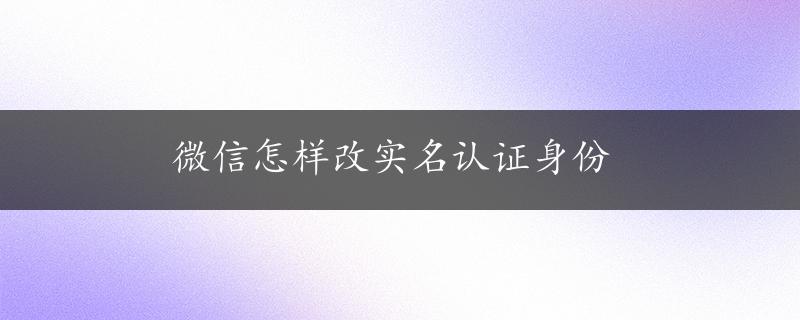 微信怎样改实名认证身份